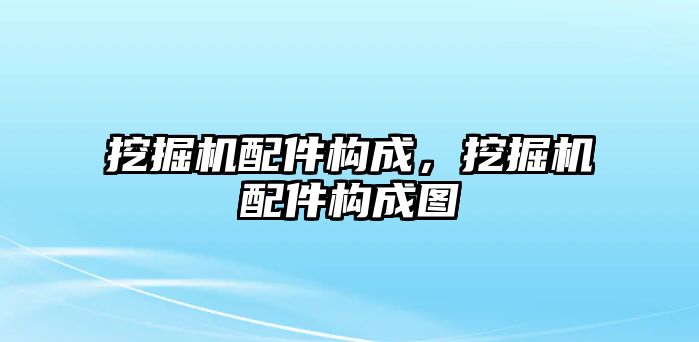 挖掘机配件构成，挖掘机配件构成图